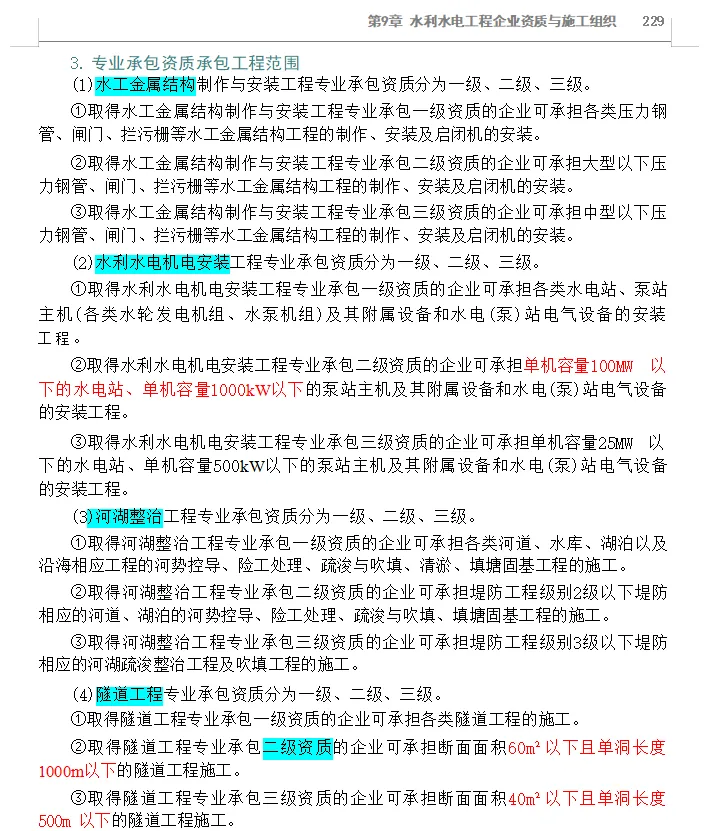 第9章 水利水电工程企业资质与施工组织 229

3. 专业承包资质承包工程范围

(1)水工金属结构制作与安装工程专业承包资质分为一级、二级、三级。

①取得水工金属结构制作与安装工程专业承包一级资质的企业可承担各类压力钢管、闸门、拦污栅等水工金属结构工程的制作、安装及启闭机的安装。

②取得水工金属结构制作与安装工程专业承包二级资质的企业可承担大型以下压力钢管、闸门、拦污栅等水工金属结构工程的制作、安装及启闭机的安装。

③取得水工金属结构制作与安装工程专业承包三级资质的企业可承担中型以下压力钢管、闸门、拦污栅等水工金属结构工程的制作、安装及启闭机的安装。

(2)水利水电机电安装工程专业承包资质分为一级、二级、三级。

①取得水利水电机电安装工程专业承包一级资质的企业可承担各类水电站、泵站主机(各类水轮发电机组、水泵机组)及其附属设备和水电(泵)站电气设备的安装工程。

②取得水利水电机电安装工程专业承包二级资质的企业可承担单机容量100MW 以下的水电站、单机容量1000kW以下的泵站主机及其附属设备和水电(泵)站电气设备的安装工程。

③取得水利水电机电安装工程专业承包三级资质的企业可承担单机容量25MW 以下的水电站、单机容量500kW以下的泵站主机及其附属设备和水电(泵)站电气设备的安装工程。

(3)河湖整治工程专业承包资质分为一级、二级、三级。

①取得河湖整治工程专业承包一级资质的企业可承担各类河道、水库、湖泊以及沿海相应工程的河势控导、险工处理、疏浚与吹填、清淤、填塘固基工程的施工。

②取得河湖整治工程专业承包二级资质的企业可承担堤防工程级别2级以下堤防相应的河道、湖泊的河势控导、险工处理、疏浚与吹填、填塘固基工程的施工。

③取得河湖整治工程专业承包三级资质的企业可承担堤防工程级别3级以下堤防相应的河湖疏浚整治工程及吹填工程的施工。

(4)隧道工程专业承包资质分为一级、二级、三级。

①取得隧道工程专业承包一级资质的企业可承担各类隧道工程的施工。

②取得隧道工程专业承包二级资质的企业可承担断面面积$60m^2$ 以下且单洞长度1000m以下的隧道工程施工。

③取得隧道工程专业承包三级资质的企业可承担断面面积$40m^2$ 以下且单洞长度500m 以下的隧道工程施工。